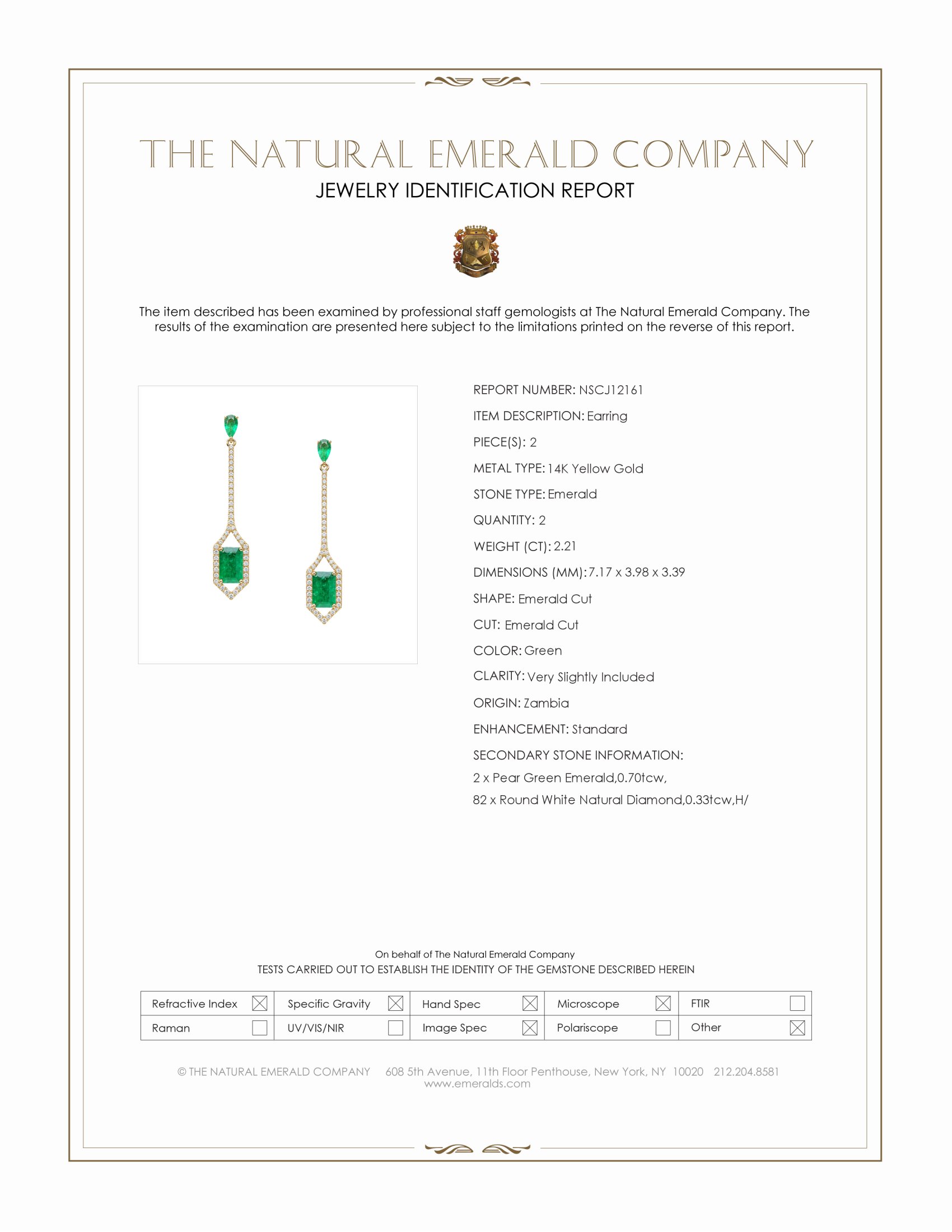 THE NATURAL EMERALD COMPANY

JEWELRY IDENTIFICATION REPORT

The item described has been examined by professional staff gemologists at The Natural Emerald Company. The results of the examination are presented here subject to the limitations printed on the reverse of this report.

REPORT NUMBER: NSCJ12161

ITEM DESCRIPTION: Earring

PIECE(S): 2

METAL TYPE: 14K Yellow Gold

STONE TYPE: Emerald

QUANTITY: 2

WEIGHT (CT): 2.21

DIMENSIONS (MM): 7.17 x 3.98 x 3.39

SHAPE: Emerald Cut

CUT: Emerald Cut

COLOR: Green

CLARITY: Very Slightly Included

ORIGIN: Zambia

ENHANCEMENT: Standard

SECONDARY STONE INFORMATION:

2 x Pear Green Emerald,0.70tcw,

82 x Round White Natural Diamond,0.33tcw,H/

On behalf of The Natural Emerald Company

TESTS CARRIED OUT TO ESTABLISH THE IDENTITY OF THE GEMSTONE DESCRIBED HEREIN

| Refractive Index ☒ | Specific Gravity ☒ | Hand Spec ☒ | Microscope ☒ | FTIR ☐ |
|---|---|---|---|---|
| Raman ☐ | UV/VIS/NIR ☐ | Image Spec ☒ | Polariscope ☐ | Other ☒ |

© THE NATURAL EMERALD COMPANY 608 5th Avenue, 11th Floor Penthouse, New York, NY 10020 212.204.8581
www.emeralds.com